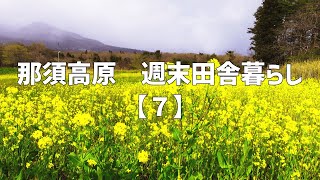 那須高原　週末田舎暮らし
【７】